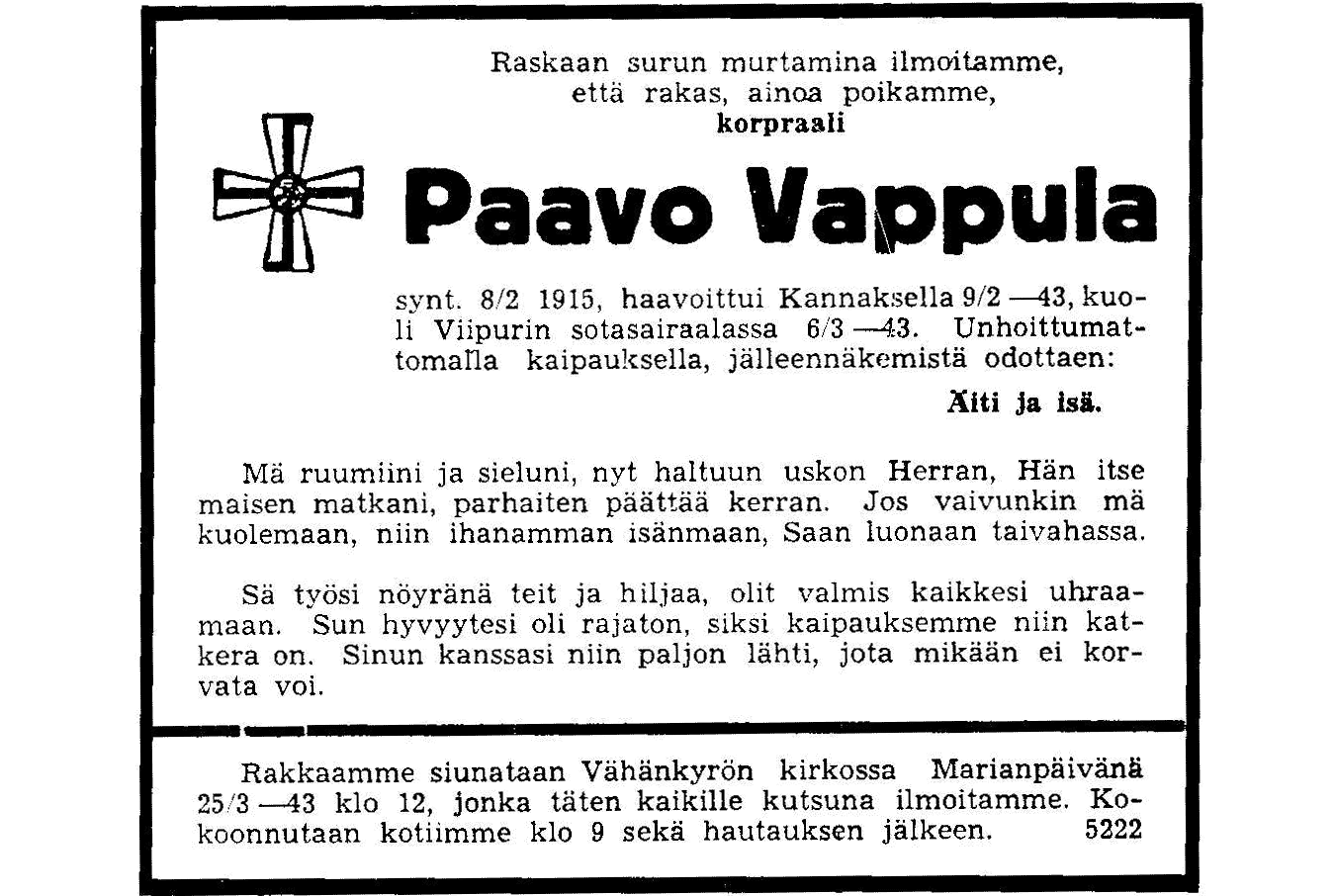 Raskaan surun murtamina ilmoitamme, että rakas, ainoa poikamme,
korpraali

Paavo Vappula

synt. 8/2 1915, haavoittui Kannaksella 9/2 —43, kuoli Viipurin sotasairaalassa 6/3 —43. Unhoittumattomalla kaipauksella, jälleennäkemistä odottaen:

Äiti ja isä.

Mä ruumiini ja sieluni, nyt haltuun uskon Herran, Hän itse maisen matkani, parhaiten päättää kerran. Jos vaivunkin mä kuolemaan, niin ihanamman isänmaan, Saan luonaan taivahassa.

Sä työsi nöyränä teit ja hiljaa, olit valmis kaikkesi uhraamaan. Sun hyvyytesi oli rajaton, siksi kaipauksemme niin katkera on. Sinun kanssasi niin paljon lähti, jota mikään ei korvata voi.

Rakkaamme siunataan Vähänkyrön kirkossa Marianpäivänä 25/3 —43 klo 12, jonka täten kaikille kutsuna ilmoitamme. Kokoonnutaan kotiimme klo 9 sekä hautauksen jälkeen. 5222